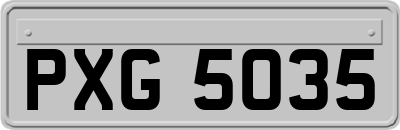 PXG 5035